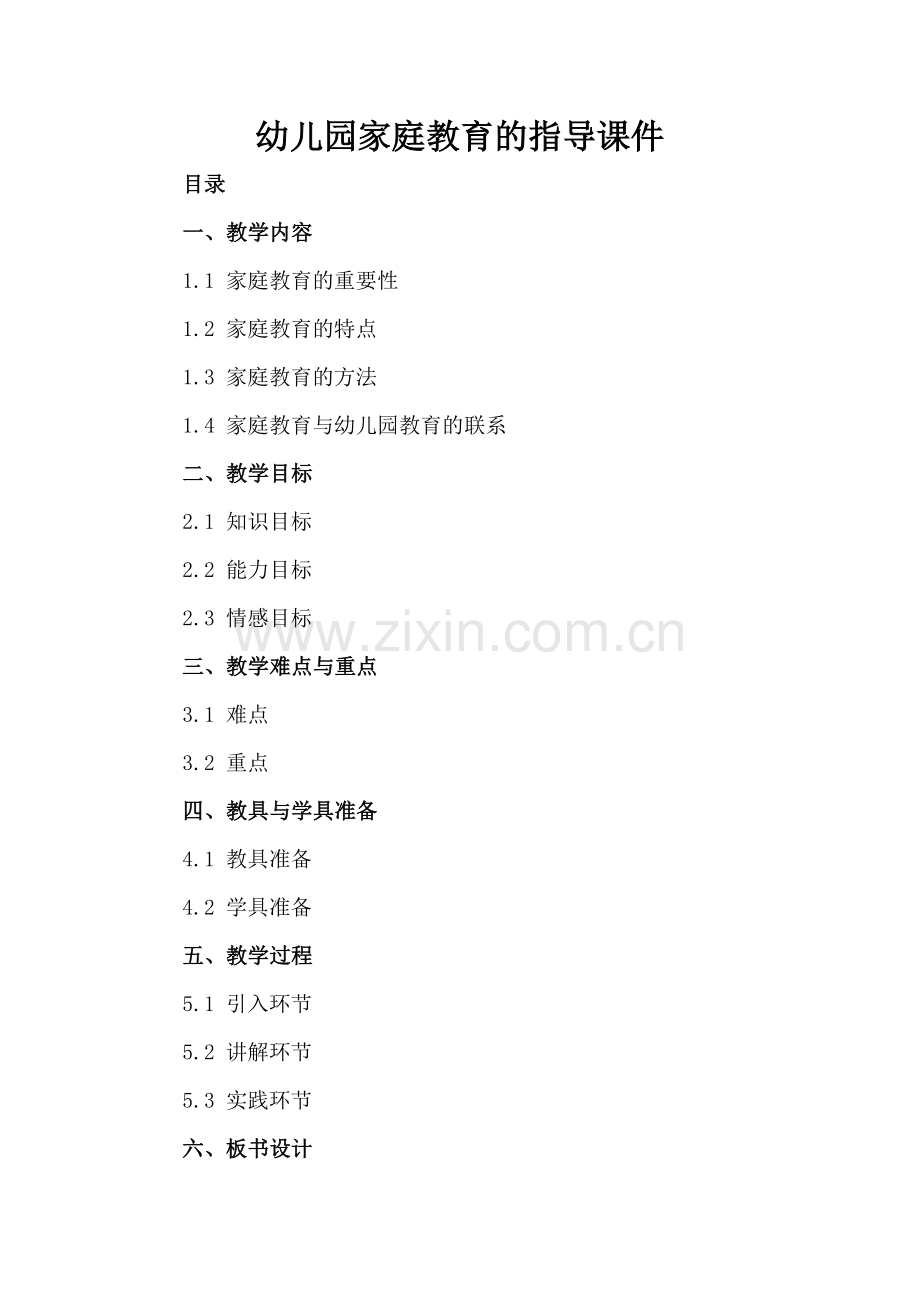 幼儿园家庭教育的指导课件

目录

一、教学内容

1.1 家庭教育的重要性

1.2 家庭教育的特点

1.3 家庭教育的方法

1.4 家庭教育与幼儿园教育的联系

二、教学目标

2.1 知识目标

2.2 能力目标

2.3 情感目标

www.zixin.com.cn

三、教学难点与重点

3.1 难点

3.2 重点

四、教具与学具准备

4.1 教具准备

4.2 学具准备

五、教学过程

5.1 引入环节

5.2 讲解环节

5.3 实践环节

六、板书设计